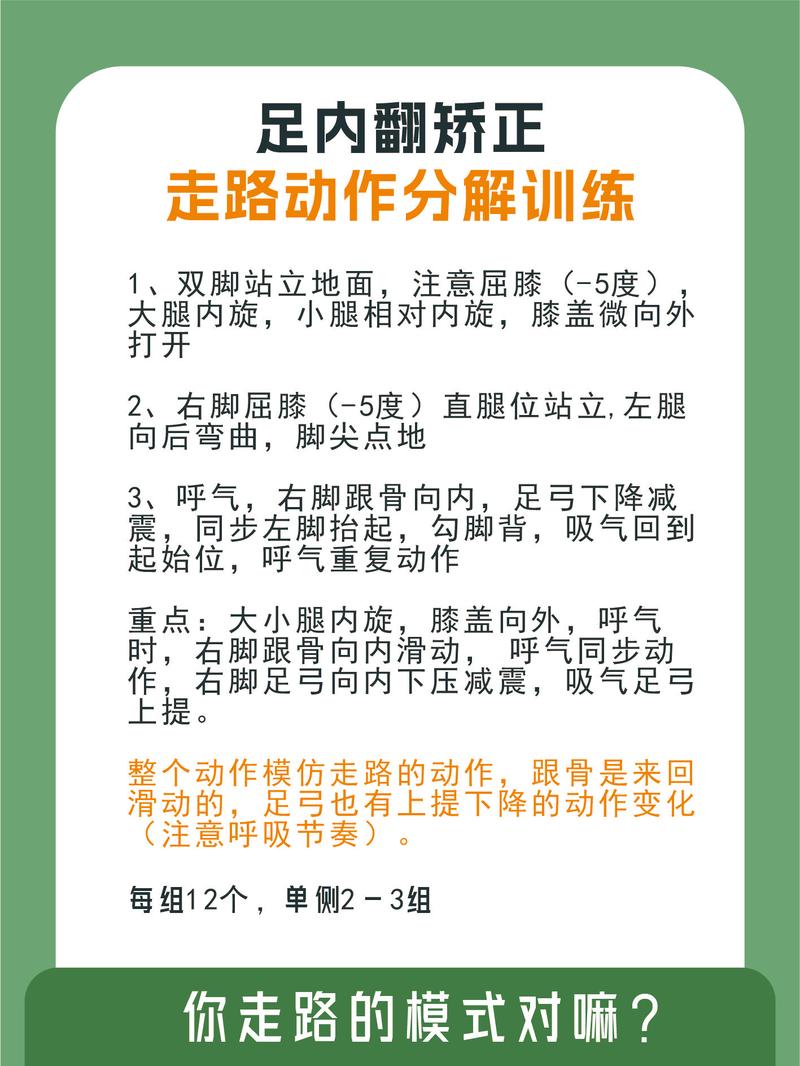 足内翻矫正
走路动作分解训练

1、双脚站立地面，注意屈膝（-5度），大腿内旋，小腿相对内旋，膝盖微向外打开

2、右脚屈膝（-5度）直腿位站立,左腿向后弯曲，脚尖点地

3、呼气，右脚跟骨向内，足弓下降减震，同步左脚抬起，勾脚背，吸气回到起始位，呼气重复动作

重点：大小腿内旋，膝盖向外，呼气时，右脚跟骨向内滑动， 呼气同步动作，右脚足弓向内下压减震，吸气足弓上提。

整个动作模仿走路的动作，跟骨是来回滑动的，足弓也有上提下降的动作变化（注意呼吸节奏）。

每组12个，单侧2－3组

你走路的模式对嘛？